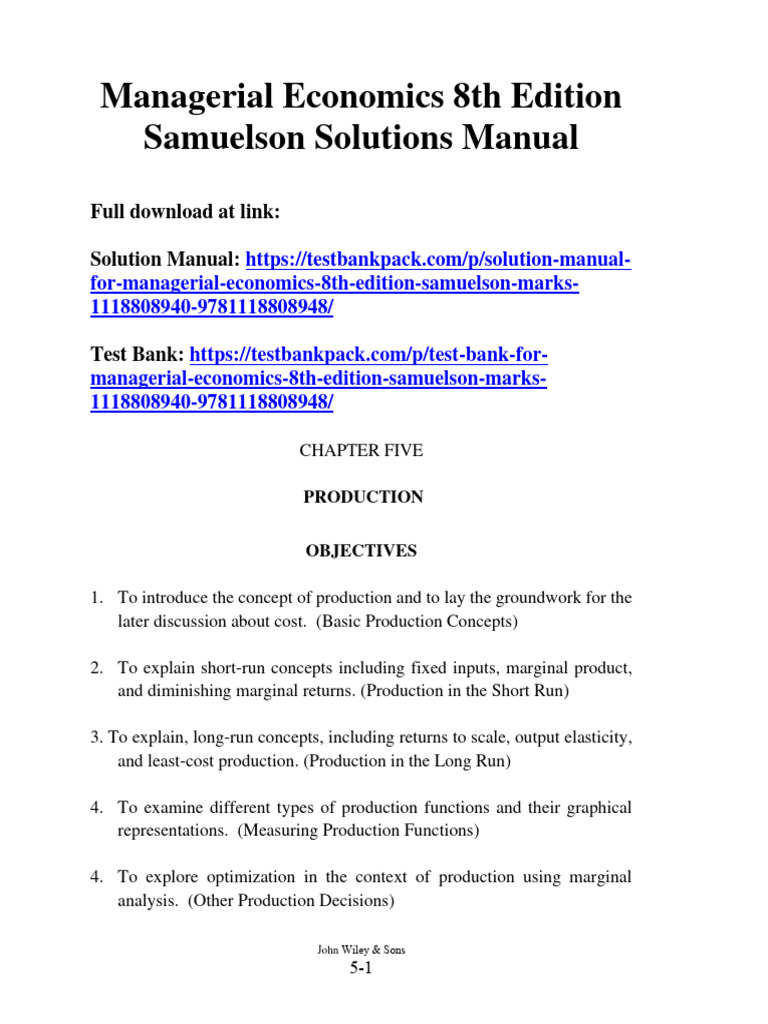 Managerial Economics 8th Edition Samuelson Solutions Manual

Full download at link:

Solution Manual: https://testbankpack.com/p/solution-manual-for-managerial-economics-8th-edition-samuelson-marks-1118808940-9781118808948/

Test Bank: https://testbankpack.com/p/test-bank-for-managerial-economics-8th-edition-samuelson-marks-1118808940-9781118808948/

CHAPTER FIVE

PRODUCTION

OBJECTIVES

1. To introduce the concept of production and to lay the groundwork for the later discussion about cost. (Basic Production Concepts)

2. To explain short-run concepts including fixed inputs, marginal product, and diminishing marginal returns. (Production in the Short Run)

3. To explain, long-run concepts, including returns to scale, output elasticity, and least-cost production. (Production in the Long Run)

4. To examine different types of production functions and their graphical representations. (Measuring Production Functions)

4. To explore optimization in the context of production using marginal analysis. (Other Production Decisions)

John Wiley & Sons

5-1